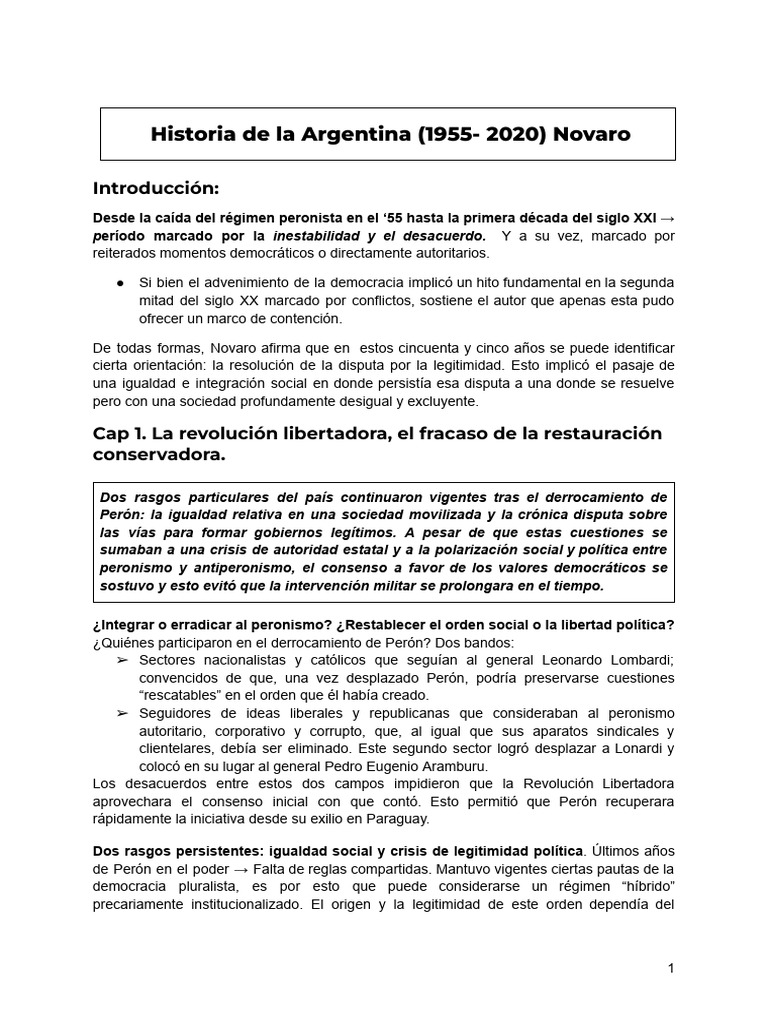 Historia de la Argentina (1955- 2020) Novaro

Introducción:

Desde la caída del régimen peronista en el '55 hasta la primera década del siglo XXI → período marcado por la inestabilidad y el desacuerdo. Y a su vez, marcado por reiterados momentos democráticos o directamente autoritarios.

• Si bien el advenimiento de la democracia implicó un hito fundamental en la segunda mitad del siglo XX marcado por conflictos, sostiene el autor que apenas esta pudo ofrecer un marco de contención.

De todas formas, Novaro afirma que en estos cincuenta y cinco años se puede identificar cierta orientación: la resolución de la disputa por la legitimidad. Esto implicó el pasaje de una igualdad e integración social en donde persistía esa disputa a una donde se resuelve pero con una sociedad profundamente desigual y excluyente.

Cap 1. La revolución libertadora, el fracaso de la restauración conservadora.

Dos rasgos particulares del país continuaron vigentes tras el derrocamiento de Perón: la igualdad relativa en una sociedad movilizada y la crónica disputa sobre las vías para formar gobiernos legítimos. A pesar de que estas cuestiones se sumaban a una crisis de autoridad estatal y a la polarización social y política entre peronismo y antiperonismo, el consenso a favor de los valores democráticos se sostuvo y esto evitó que la intervención militar se prolongara en el tiempo.

¿Integrar o erradicar al peronismo? ¿Restablecer el orden social o la libertad política?
¿Quiénes participaron en el derrocamiento de Perón? Dos bandos:
➢ Sectores nacionalistas y católicos que seguían al general Leonardo Lombardi; convencidos de que, una vez desplazado Perón, podría preservarse cuestiones "rescatables" en el orden que él había creado.
➢ Seguidores de ideas liberales y republicanas que consideraban al peronismo autoritario, corporativo y corrupto, que, al igual que sus aparatos sindicales y clientelares, debía ser eliminado. Este segundo sector logró desplazar a Lonardi y colocó en su lugar al general Pedro Eugenio Aramburu.
Los desacuerdos entre estos dos campos impidieron que la Revolución Libertadora aprovechara el consenso inicial con que contó. Esto permitió que Perón recuperara rápidamente la iniciativa desde su exilio en Paraguay.

Dos rasgos persistentes: igualdad social y crisis de legitimidad política. Últimos años de Perón en el poder → Falta de reglas compartidas. Mantuvo vigentes ciertas pautas de la democracia pluralista, es por esto que puede considerarse un régimen "híbrido" precariamente institucionalizado. El origen y la legitimidad de este orden dependía del

1